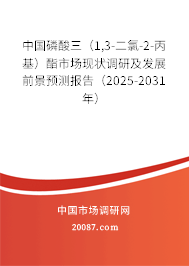 中国磷酸三（1,3-二氯-2-丙基）酯市场现状调研及发展前景预测报告（2025-2031年）

中国市场调研网

20087.com